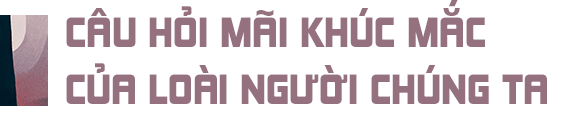 CÂU HỎI MÃI KHÚC MẮC
CỦA LOÀI NGƯỜI CHÚNG TA